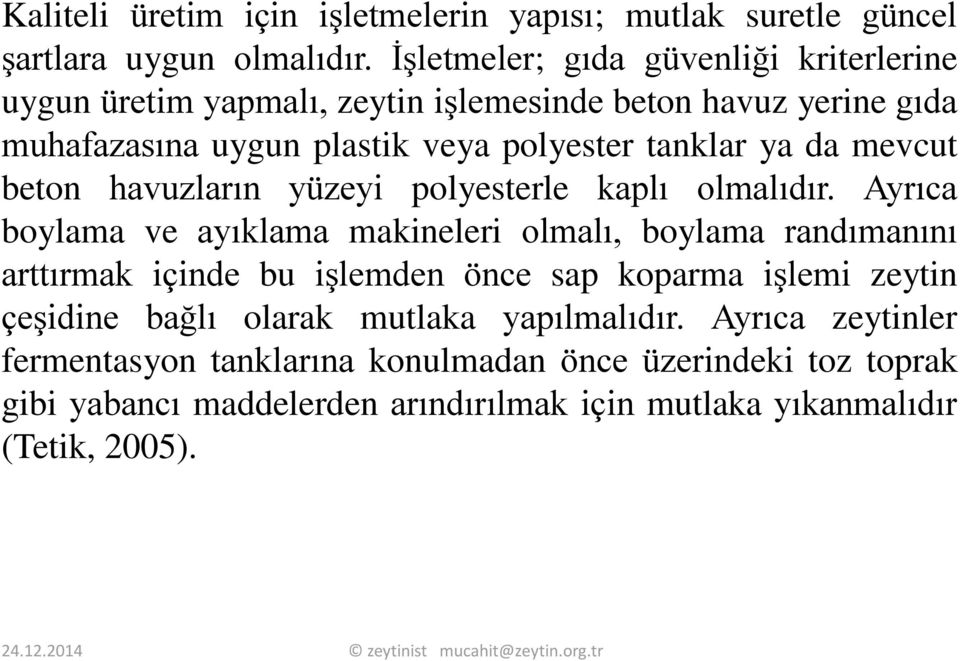 Kaliteli üretim için işletmelerin yapısı; mutlak suretle güncel şartlara uygun olmalıdır. İşletmeler; gıda güvenliği kriterlerine uygun üretim yapmalı, zeytin işlemesinde beton havuz yerine gıda muhafazasına uygun plastik veya polyester tanklar ya da mevcut beton havuzların yüzeyi polyesterle kaplı olmalıdır. Ayrıca boylama ve ayıklama makineleri olmalı, boylama randımanını arttırmak içinde bu işlemden önce sap koparma işlemi zeytin çeşidine bağlı olarak mutlaka yapılmalıdır. Ayrıca zeytinler fermentasyon tanklarına konulmadan önce üzerindeki toz toprak gibi yabancı maddelerden arındırılmak için mutlaka yıkanmalıdır (Tetik, 2005).

24.12.2014

© zeytinist mucahit@zeytin.org.tr